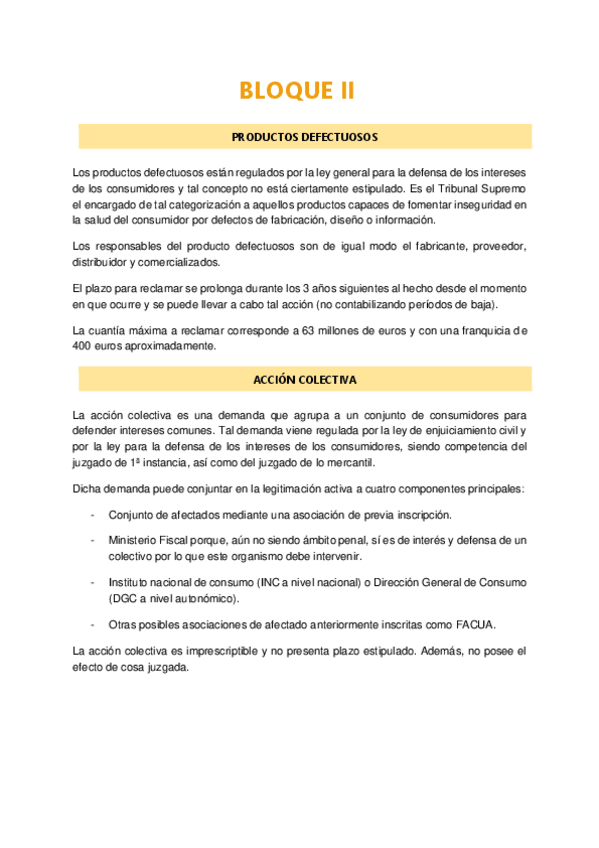 BLOQUE II

PRODUCTOS DEFECTUOSOS

Los productos defectuosos están regulados por la ley general para la defensa de los intereses de los consumidores y tal concepto no está ciertamente estipulado. Es el Tribunal Supremo el encargado de tal categorización a aquellos productos capaces de fomentar inseguridad en la salud del consumidor por defectos de fabricación, diseño o información.

Los responsables del producto defectuosos son de igual modo el fabricante, proveedor, distribuidor y comercializados.

El plazo para reclamar se prolonga durante los 3 años siguientes al hecho desde el momento en que ocurre y se puede llevar a cabo tal acción (no contabilizando períodos de baja).

La cuantía máxima a reclamar corresponde a 63 millones de euros y con una franquicia de 400 euros aproximadamente.

ACCIÓN COLECTIVA

La acción colectiva es una demanda que agrupa a un conjunto de consumidores para defender intereses comunes. Tal demanda viene regulada por la ley de enjuiciamiento civil y por la ley para la defensa de los intereses de los consumidores, siendo competencia del juzgado de 1ª instancia, así como del juzgado de lo mercantil.

Dicha demanda puede conjuntar en la legitimación activa a cuatro componentes principales:

- Conjunto de afectados mediante una asociación de previa inscripción.

- Ministerio Fiscal porque, aún no siendo ámbito penal, sí es de interés y defensa de un colectivo por lo que este organismo debe intervenir.

- Instituto nacional de consumo (INC a nivel nacional) o Dirección General de Consumo (DGC a nivel autonómico).

- Otras posibles asociaciones de afectado anteriormente inscritas como FACUA.

La acción colectiva es imprescriptible y no presenta plazo estipulado. Además, no posee el efecto de cosa juzgada.